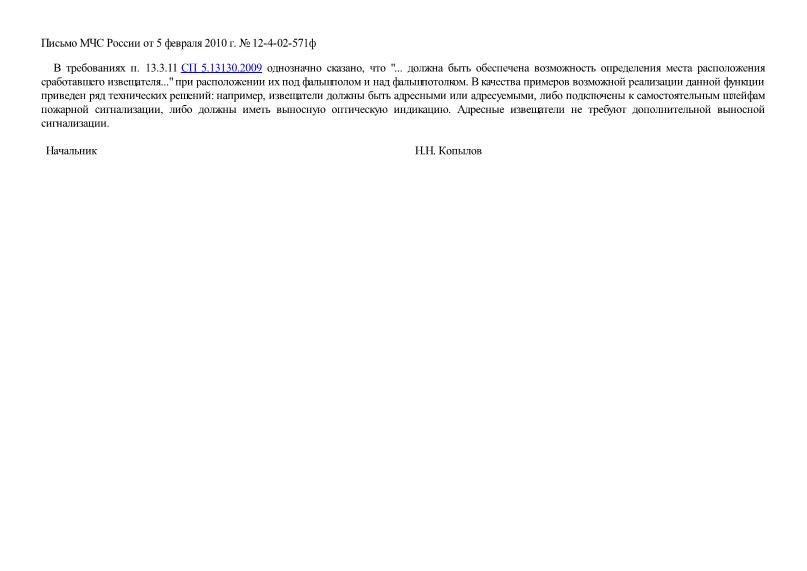 Письмо МЧС России от 5 февраля 2010 г. № 12-4-02-571ф

В требованиях п. 13.3.11 СП 5.13130.2009 однозначно сказано, что "... должна быть обеспечена возможность определения места расположения сработавшего извещателя..." при расположении их под фальшполом и над фальшпотолком. В качества примеров возможной реализации данной функции приведен ряд технических решений: например, извещатели должны быть адресными или адресуемыми, либо подключены к самостоятельным шлейфам пожарной сигнализации, либо должны иметь выносную оптическую индикацию. Адресные извещатели не требуют дополнительной выносной сигнализации.

Начальник

Н.Н. Копылов